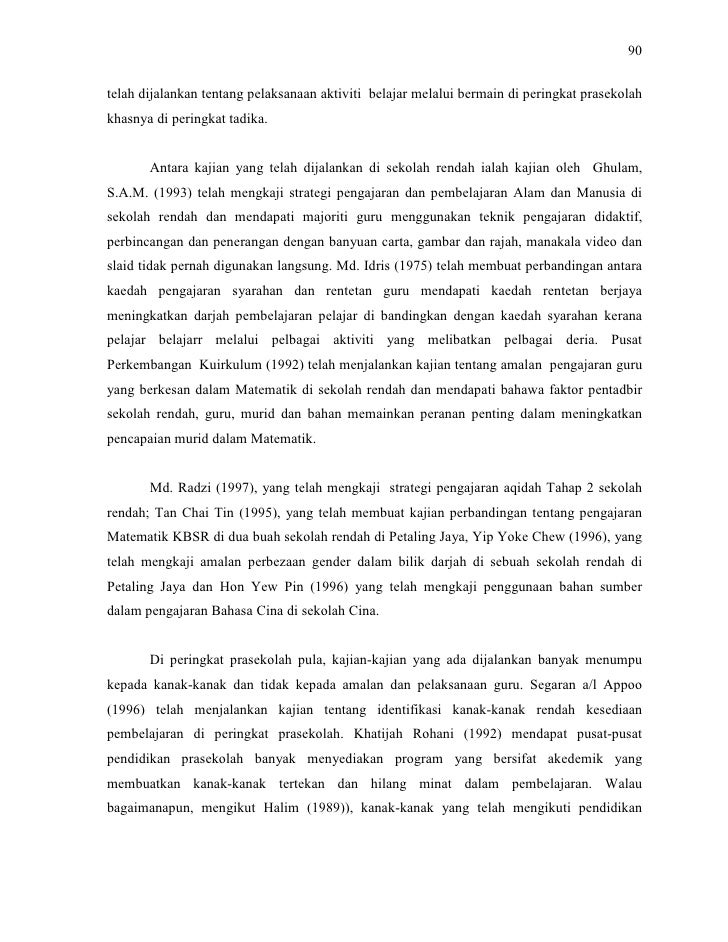 90

telah dijalankan tentang pelaksanaan aktiviti belajar melalui bermain di peringkat prasekolah khasnya di peringkat tadika.

Antara kajian yang telah dijalankan di sekolah rendah ialah kajian oleh Ghulam, S.A.M. (1993) telah mengkaji strategi pengajaran dan pembelajaran Alam dan Manusia di sekolah rendah dan mendapati majoriti guru menggunakan teknik pengajaran didaktif, perbincangan dan penerangan dengan banyuan carta, gambar dan rajah, manakala video dan slaid tidak pernah digunakan langsung. Md. Idris (1975) telah membuat perbandingan antara kaedah pengajaran syarahan dan rentetan guru mendapati kaedah rentetan berjaya meningkatkan darjah pembelajaran pelajar di bandingkan dengan kaedah syarahan kerana pelajar belajarr melalui pelbagai aktiviti yang melibatkan pelbagai deria. Pusat Perkembangan Kuirkulum (1992) telah menjalankan kajian tentang amalan pengajaran guru yang berkesan dalam Matematik di sekolah rendah dan mendapati bahawa faktor pentadbir sekolah rendah, guru, murid dan bahan memainkan peranan penting dalam meningkatkan pencapaian murid dalam Matematik.

Md. Radzi (1997), yang telah mengkaji strategi pengajaran aqidah Tahap 2 sekolah rendah; Tan Chai Tin (1995), yang telah membuat kajian perbandingan tentang pengajaran Matematik KBSR di dua buah sekolah rendah di Petaling Jaya, Yip Yoke Chew (1996), yang telah mengkaji amalan perbezaan gender dalam bilik darjah di sebuah sekolah rendah di Petaling Jaya dan Hon Yew Pin (1996) yang telah mengkaji penggunaan bahan sumber dalam pengajaran Bahasa Cina di sekolah Cina.

Di peringkat prasekolah pula, kajian-kajian yang ada dijalankan banyak menumpu kepada kanak-kanak dan tidak kepada amalan dan pelaksanaan guru. Segaran a/l Appoo (1996) telah menjalankan kajian tentang identifikasi kanak-kanak rendah kesediaan pembelajaran di peringkat prasekolah. Khatijah Rohani (1992) mendapat pusat-pusat pendidikan prasekolah banyak menyediakan program yang bersifat akedemik yang membuatkan kanak-kanak tertekan dan hilang minat dalam pembelajaran. Walau bagaimanapun, mengikut Halim (1989)), kanak-kanak yang telah mengikuti pendidikan